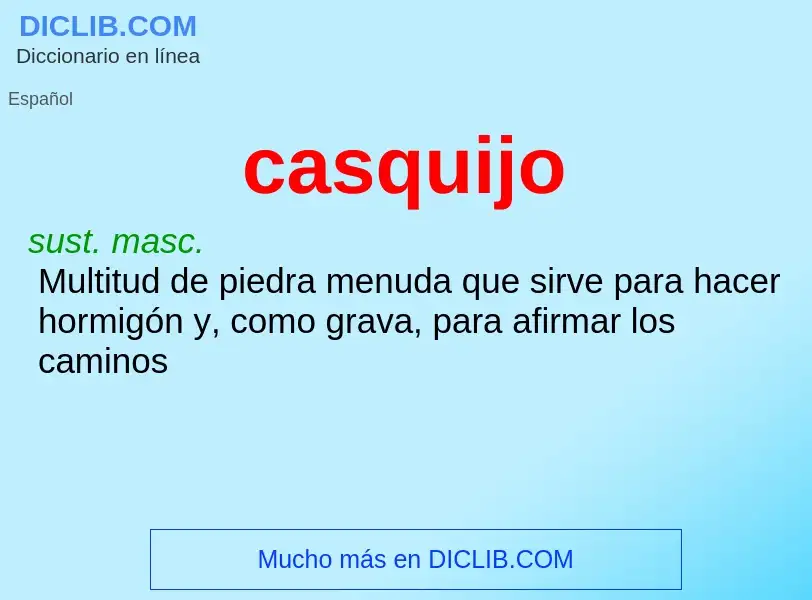 DICLIB.COM
Diccionario en línea

Español

casquijo

sust. masc.
Multitud de piedra menuda que sirve para hacer hormigón y, como grava, para afirmar los caminos

Mucho más en DICLIB.COM